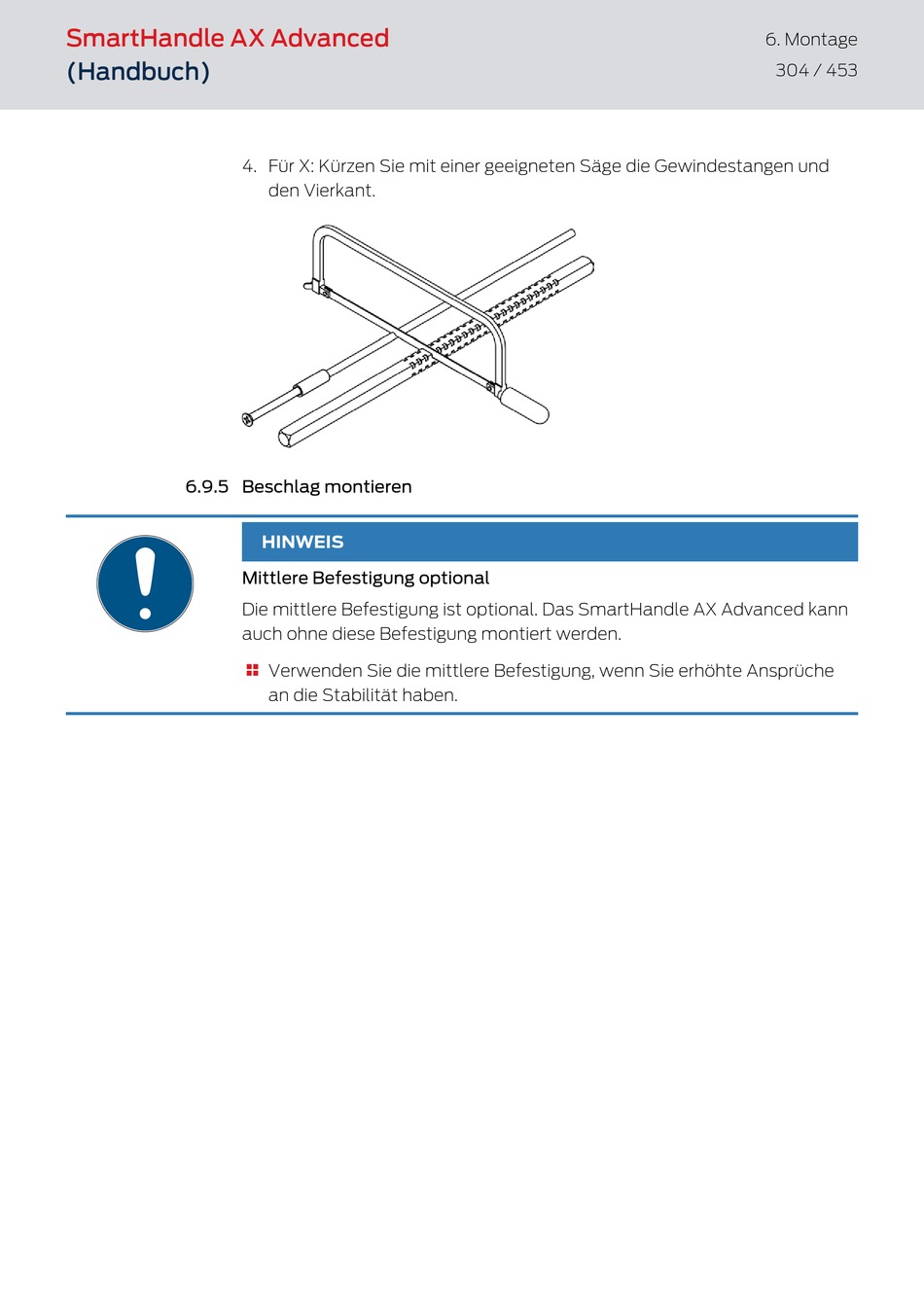 SmartHandle AX Advanced
(Handbuch)

6. Montage
304 / 453

4. Für X: Kürzen Sie mit einer geeigneten Säge die Gewindestangen und den Vierkant.

6.9.5 Beschlag montieren

HINWEIS

Mittlere Befestigung optional

Die mittlere Befestigung ist optional. Das SmartHandle AX Advanced kann auch ohne diese Befestigung montiert werden.

Verwenden Sie die mittlere Befestigung, wenn Sie erhöhte Ansprüche an die Stabilität haben.